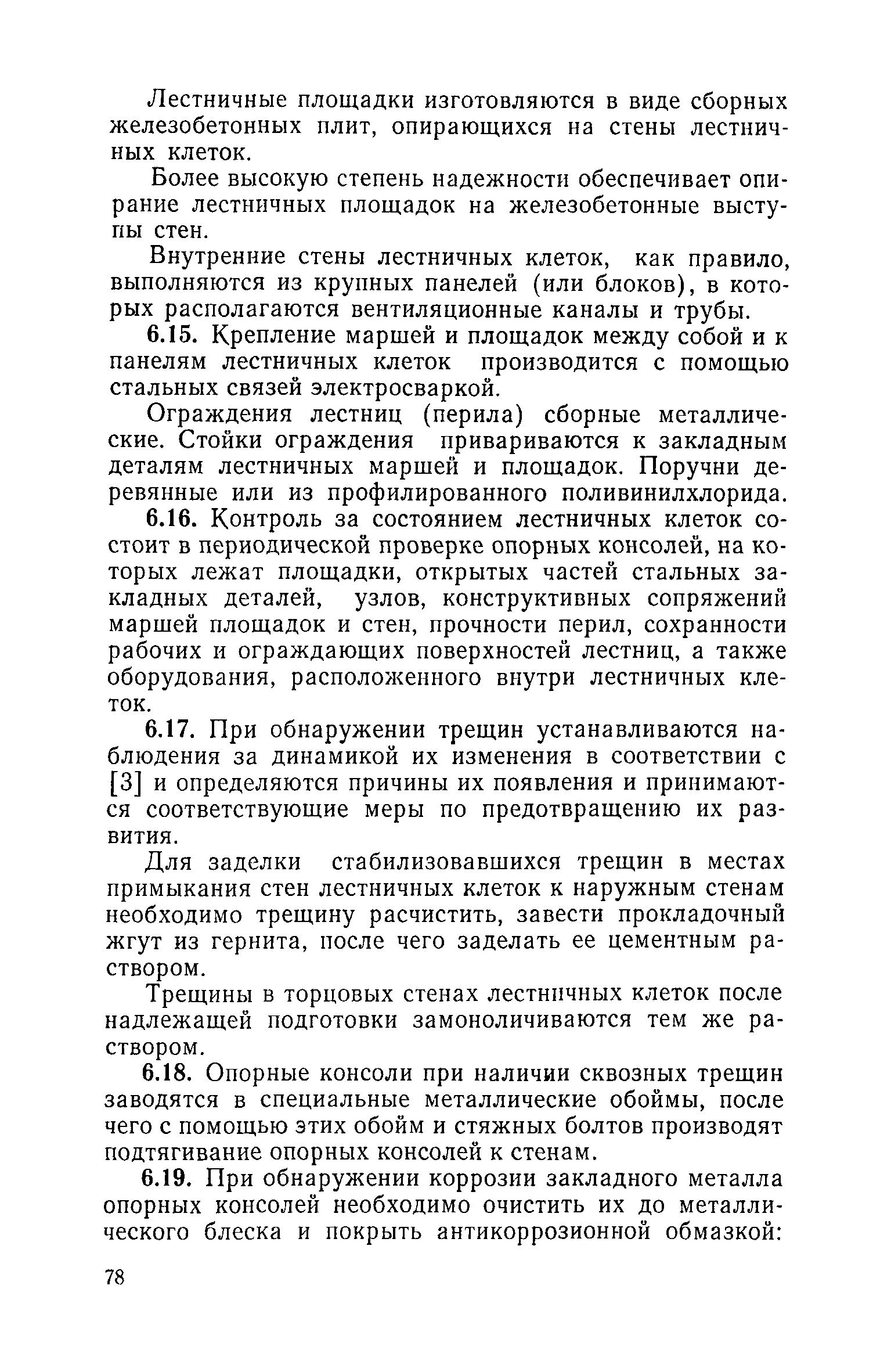 Лестничные площадки изготовляются в виде сборных железобетонных плит, опирающихся на стены лестничных клеток.

Более высокую степень надежности обеспечивает опирание лестничных площадок на железобетонные выступы стен.

Внутренние стены лестничных клеток, как правило, выполняются из крупных панелей (или блоков), в которых располагаются вентиляционные каналы и трубы.

6.15. Крепление маршей и площадок между собой и к панелям лестничных клеток производится с помощью стальных связей электросваркой.

Ограждения лестниц (перила) сборные металлические. Стойки ограждения привариваются к закладным деталям лестничных маршей и площадок. Поручни деревянные или из профилированного поливинилхлорида.

6.16. Контроль за состоянием лестничных клеток состоит в периодической проверке опорных консолей, на которых лежат площадки, открытых частей стальных закладных деталей, узлов, конструктивных сопряжений маршей площадок и стен, прочности перил, сохранности рабочих и ограждающих поверхностей лестниц, а также оборудования, расположенного внутри лестничных клеток.

6.17. При обнаружении трещин устанавливаются наблюдения за динамикой их изменения в соответствии с [3] и определяются причины их появления и принимаются соответствующие меры по предотвращению их развития.

Для заделки стабилизовавшихся трещин в местах примыкания стен лестничных клеток к наружным стенам необходимо трещину расчистить, завести прокладочный жгут из гернита, после чего заделать ее цементным раствором.

Трещины в торцовых стенах лестничных клеток после надлежащей подготовки замоноличиваются тем же раствором.

6.18. Опорные консоли при наличии сквозных трещин заводятся в специальные металлические обоймы, после чего с помощью этих обойм и стяжных болтов производят подтягивание опорных консолей к стенам.

6.19. При обнаружении коррозии закладного металла опорных консолей необходимо очистить их до металлического блеска и покрыть антикоррозионной обмазкой:

78